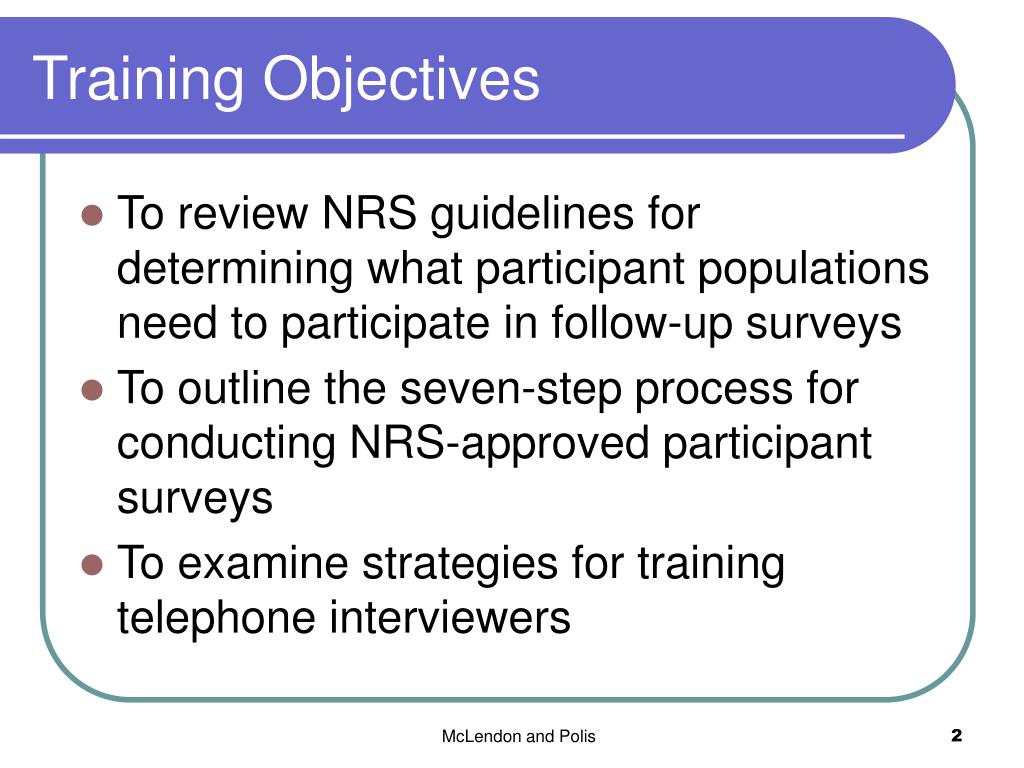 Training Objectives

- To review NRS guidelines for determining what participant populations need to participate in follow-up surveys
- To outline the seven-step process for conducting NRS-approved participant surveys
- To examine strategies for training telephone interviewers

McLendon and Polis

2